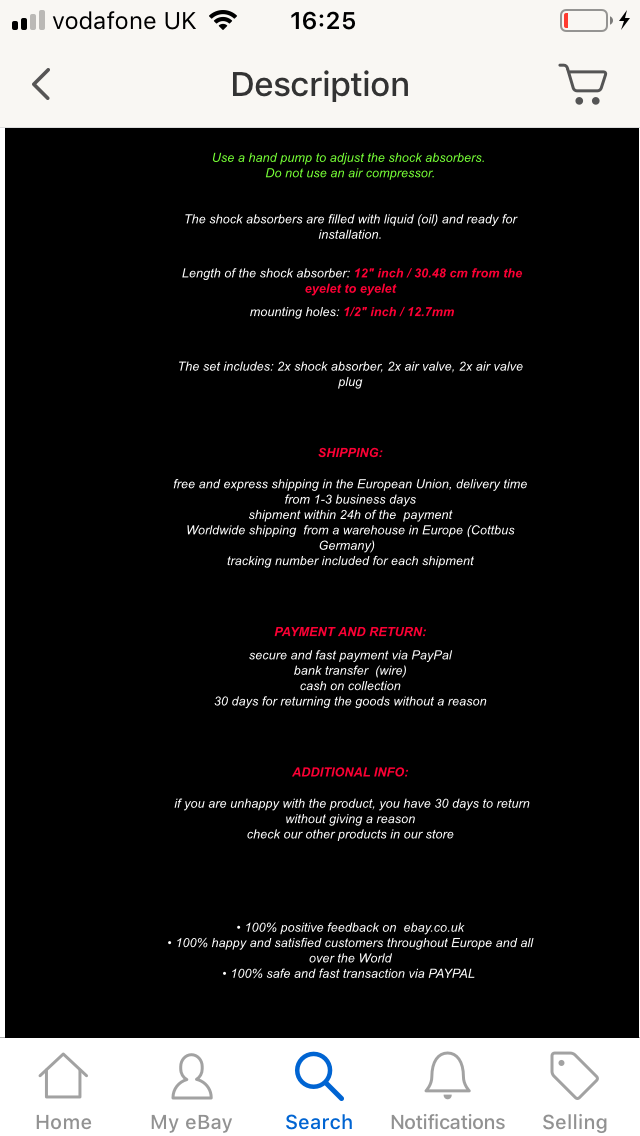 vodafone UK 16:25

Description

Use a hand pump to adjust the shock absorbers.
Do not use an air compressor.

The shock absorbers are filled with liquid (oil) and ready for installation.

Length of the shock absorber: 12" inch / 30.48 cm from the eyelet to eyelet

mounting holes: 1/2" inch / 12.7mm

The set includes: 2x shock absorber, 2x air valve, 2x air valve plug

SHIPPING:

free and express shipping in the European Union, delivery time from 1-3 business days
shipment within 24h of the payment
Worldwide shipping from a warehouse in Europe (Cottbus Germany)
tracking number included for each shipment

PAYMENT AND RETURN:

secure and fast payment via PayPal
bank transfer (wire)
cash on collection
30 days for returning the goods without a reason

ADDITIONAL INFO:

if you are unhappy with the product, you have 30 days to return without giving a reason
check our other products in our store

• 100% positive feedback on ebay.co.uk
• 100% happy and satisfied customers throughout Europe and all over the World
• 100% safe and fast transaction via PAYPAL

Home My eBay Search Notifications Selling